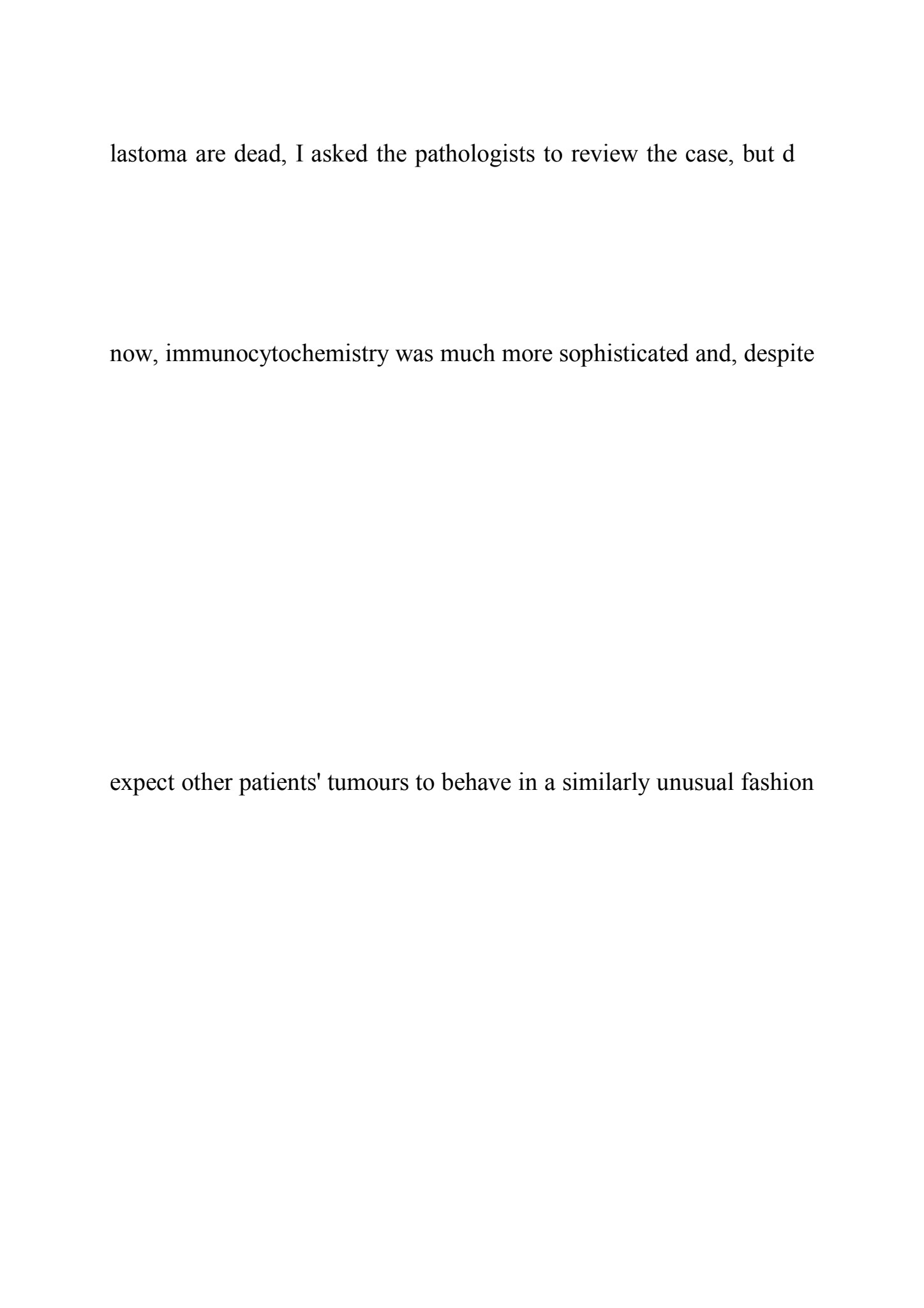 lastoma are dead, I asked the pathologists to review the case, but d

now, immunocytochemistry was much more sophisticated and, despite

expect other patients' tumours to behave in a similarly unusual fashion